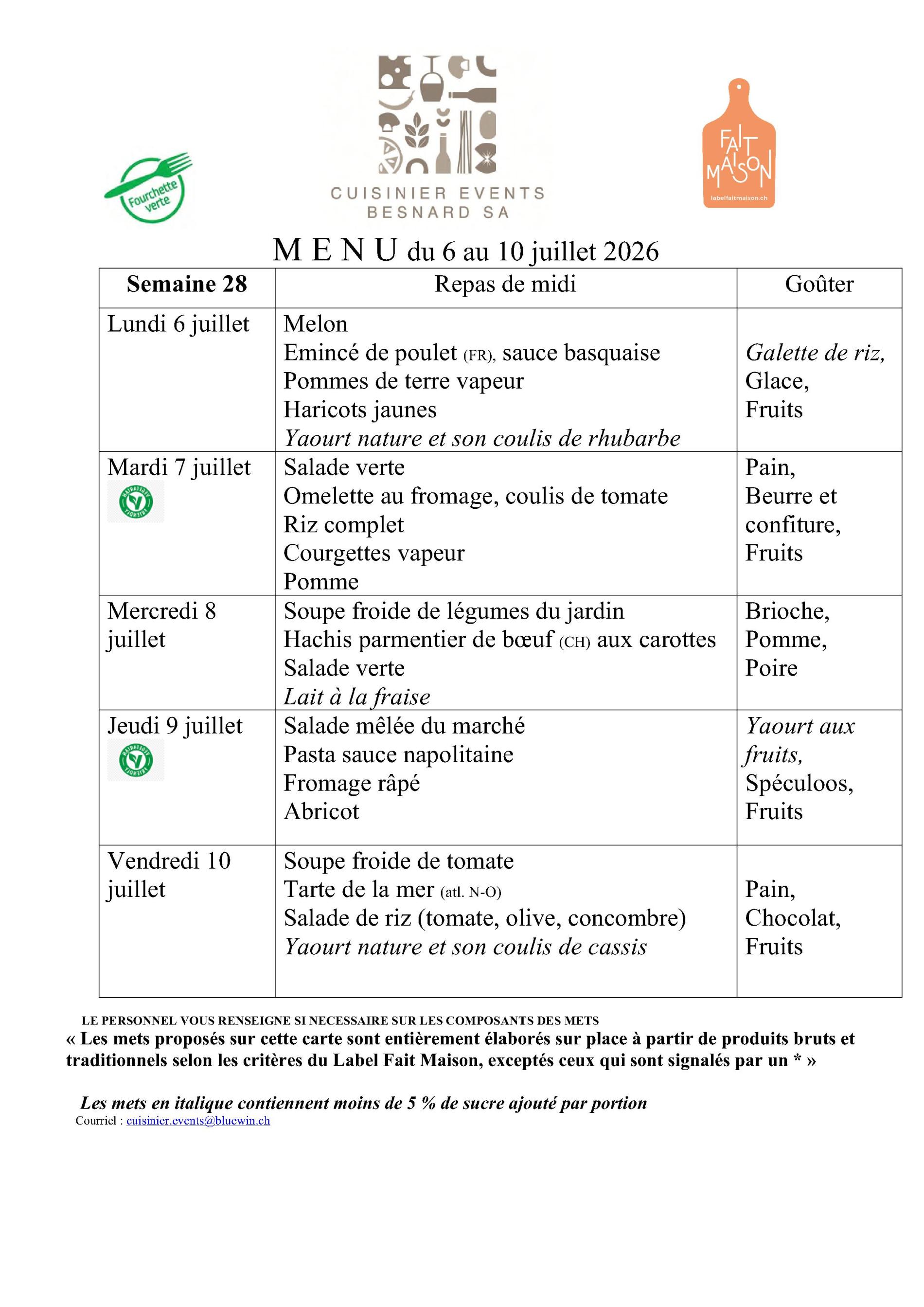 Fourchette verte

CUISINIER EVENTS
BESNARD SA

FAIT MAISON
labelfaitmaison.ch

M E N U du 6 au 10 juillet 2026

| Semaine 28 | Repas de midi | Goûter |
|---|---|---|
| Lundi 6 juillet | Melon Emincé de poulet (FR), sauce basquaise Pommes de terre vapeur Haricots jaunes Yaourt nature et son coulis de rhubarbe | Galette de riz, Glace, Fruits |
| Mardi 7 juillet | Salade verte Omelette au fromage, coulis de tomate Riz complet Courgettes vapeur Pomme | Pain, Beurre et confiture, Fruits |
| Mercredi 8 juillet | Soupe froide de légumes du jardin Hachis parmentier de bœuf (CH) aux carottes Salade verte Lait à la fraise | Brioche, Pomme, Poire |
| Jeudi 9 juillet | Salade mêlée du marché Pasta sauce napolitaine Fromage râpé Abricot | Yaourt aux fruits, Spéculoos, Fruits |
| Vendredi 10 juillet | Soupe froide de tomate Tarte de la mer (atl. N-O) Salade de riz (tomate, olive, concombre) Yaourt nature et son coulis de cassis | Pain, Chocolat, Fruits |

LE PERSONNEL VOUS RENSEIGNE SI NECESSAIRE SUR LES COMPOSANTS DES METS

« Les mets proposés sur cette carte sont entièrement élaborés sur place à partir de produits bruts et traditionnels selon les critères du Label Fait Maison, exceptés ceux qui sont signalés par un * »

Les mets en italique contiennent moins de 5 % de sucre ajouté par portion

Courriel : cuisinier.events@bluewin.ch